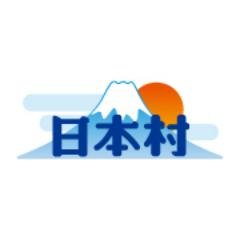 日本村